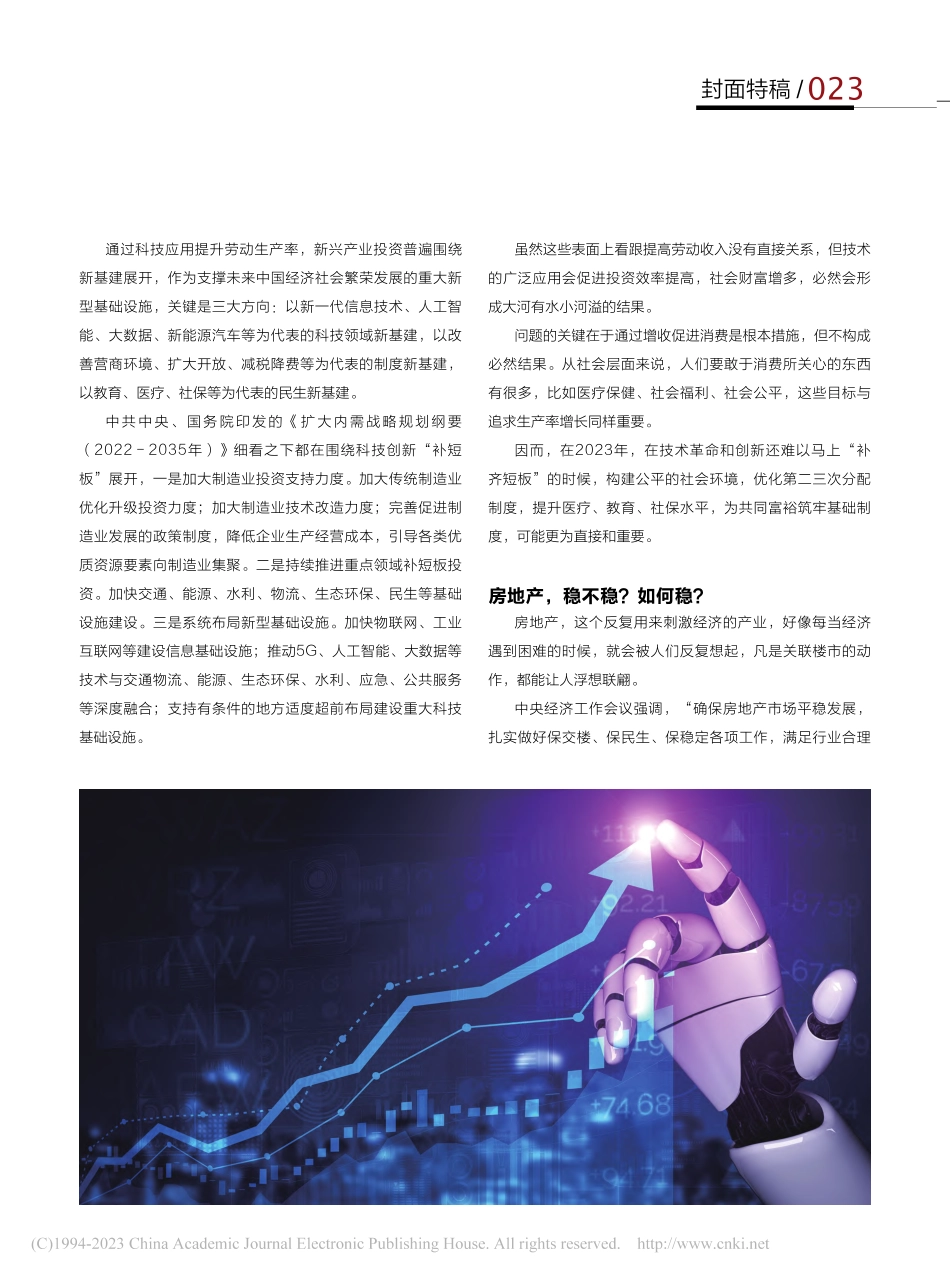 封面特稿 / 023

通过科技应用提升劳动生产率，新兴产业投资普遍围绕新基建展开，作为支撑未来中国经济社会繁荣发展的重大新型基础设施，关键是三大方向：以新一代信息技术、人工智能、大数据、新能源汽车等为代表的科技领域新基建，以改善营商环境、扩大开放、减税降费等为代表的制度新基建，以教育、医疗、社保等为代表的民生新基建。

中共中央、国务院印发的《扩大内需战略规划纲要（2022－2035年）》细看之下都在围绕科技创新“补短板”展开，一是加大制造业投资支持力度。加大传统制造业优化升级投资力度；加大制造业技术改造力度；完善促进制造业发展的政策制度，降低企业生产经营成本，引导各类优质资源要素向制造业集聚。二是持续推进重点领域补短板投资。加快交通、能源、水利、物流、生态环保、民生等基础设施建设。三是系统布局新型基础设施。加快物联网、工业互联网等建设信息基础设施；推动5G、人工智能、大数据等技术与交通物流、能源、生态环保、水利、应急、公共服务等深度融合；支持有条件的地方适度超前布局建设重大科技基础设施。

虽然这些表面上看跟提高劳动收入没有直接关系，但技术的广泛应用会促进投资效率提高，社会财富增多，必然会形成大河有水小河溢的结果。

问题的关键在于通过增收促进消费是根本措施，但不构成必然结果。从社会层面来说，人们要敢于消费所关心的东西有很多，比如医疗保健、社会福利、社会公平，这些目标与追求生产率增长同样重要。

因而，在2023年，在技术革命和创新还难以马上“补齐短板”的时候，构建公平的社会环境，优化第二三次分配制度，提升医疗、教育、社保水平，为共同富裕筑牢基础制度，可能更为直接和重要。

房地产，稳不稳？如何稳？

房地产，这个反复用来刺激经济的产业，好像每当经济遇到困难的时候，就会被人们反复想起，凡是关联楼市的动作，都能让人浮想联翩。

中央经济工作会议强调，“确保房地产市场平稳发展，扎实做好保交楼、保民生、保稳定各项工作，满足行业合理

(C)1994-2023 China Academic Journal Electronic Publishing House. All rights reserved. http://www.cnki.net